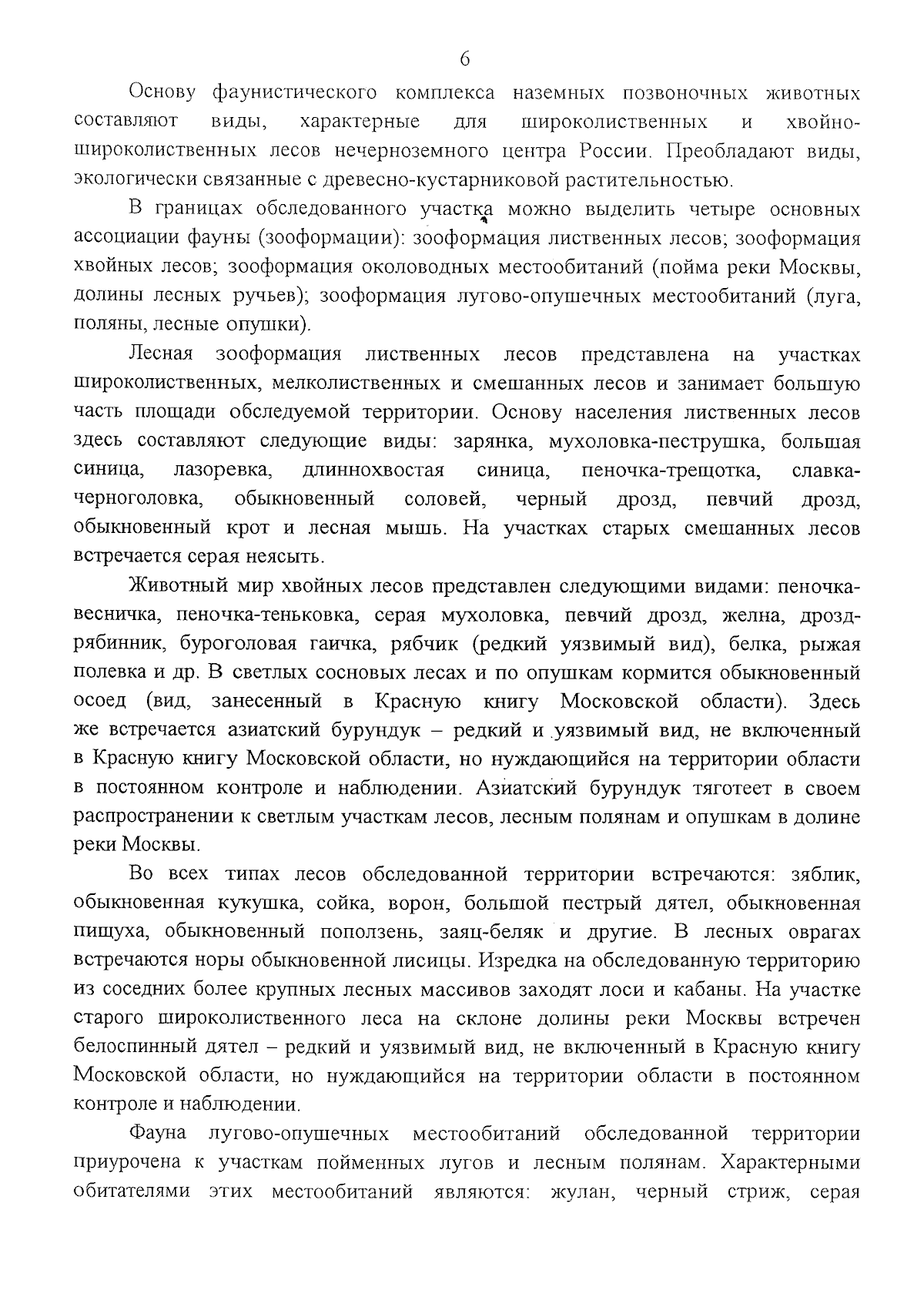 6

Основу фаунистического комплекса наземных позвоночных животных составляют виды, характерные для широколиственных и хвойно-широколиственных лесов нечерноземного центра России. Преобладают виды, экологически связанные с древесно-кустарниковой растительностью.

В границах обследованного участка можно выделить четыре основных ассоциации фауны (зооформации): зооформация лиственных лесов; зооформация хвойных лесов; зооформация околоводных местообитаний (пойма реки Москвы, долины лесных ручьев); зооформация лугово-опушечных местообитаний (луга, поляны, лесные опушки).

Лесная зооформация лиственных лесов представлена на участках широколиственных, мелколиственных и смешанных лесов и занимает большую часть площади обследуемой территории. Основу населения лиственных лесов здесь составляют следующие виды: зарянка, мухоловка-пеструшка, большая синица, лазоревка, длиннохвостая синица, пеночка-трещотка, славка-черноголовка, обыкновенный соловей, черный дрозд, певчий дрозд, обыкновенный крот и лесная мышь. На участках старых смешанных лесов встречается серая неясыть.

Животный мир хвойных лесов представлен следующими видами: пеночка-весничка, пеночка-теньковка, серая мухоловка, певчий дрозд, желна, дрозд-рябинник, буроголовая гаичка, рябчик (редкий уязвимый вид), белка, рыжая полевка и др. В светлых сосновых лесах и по опушкам кормится обыкновенный осоед (вид, занесенный в Красную книгу Московской области). Здесь же встречается азиатский бурундук – редкий и уязвимый вид, не включенный в Красную книгу Московской области, но нуждающийся на территории области в постоянном контроле и наблюдении. Азиатский бурундук тяготеет в своем распространении к светлым участкам лесов, лесным полянам и опушкам в долине реки Москвы.

Во всех типах лесов обследованной территории встречаются: зяблик, обыкновенная кукушка, сойка, ворон, большой пестрый дятел, обыкновенная пищуха, обыкновенный поползень, заяц-беляк и другие. В лесных оврагах встречаются норы обыкновенной лисицы. Изредка на обследованную территорию из соседних более крупных лесных массивов заходят лоси и кабаны. На участке старого широколиственного леса на склоне долины реки Москвы встречен белоспинный дятел – редкий и уязвимый вид, не включенный в Красную книгу Московской области, но нуждающийся на территории области в постоянном контроле и наблюдении.

Фауна лугово-опушечных местообитаний обследованной территории приурочена к участкам пойменных лугов и лесным полянам. Характерными обитателями этих местообитаний являются: жулан, черный стриж, серая